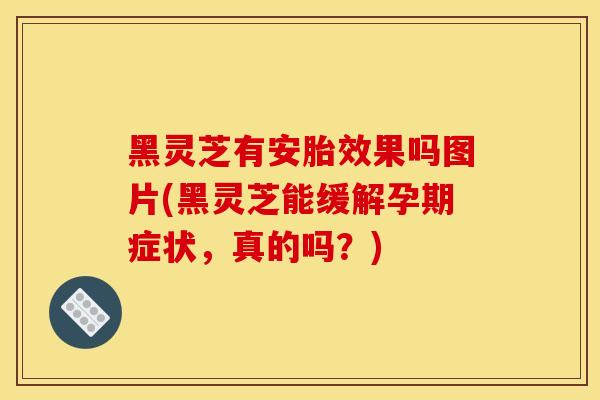 黑灵芝有安胎效果吗图片(黑灵芝能缓解孕期症状，真的吗？)